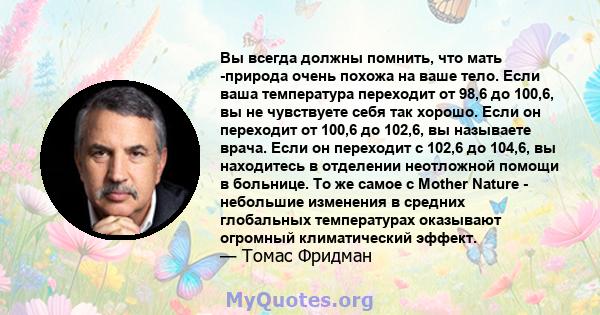 Вы всегда должны помнить, что мать -природа очень похожа на ваше тело. Если ваша температура переходит от 98,6 до 100,6, вы не чувствуете себя так хорошо. Если он переходит от 100,6 до 102,6, вы называете врача. Если он переходит с 102,6 до 104,6, вы находитесь в отделении неотложной помощи в больнице. То же самое с Mother Nature - небольшие изменения в средних глобальных температурах оказывают огромный климатический эффект.
— Томас Фридман

MyQuotes.org